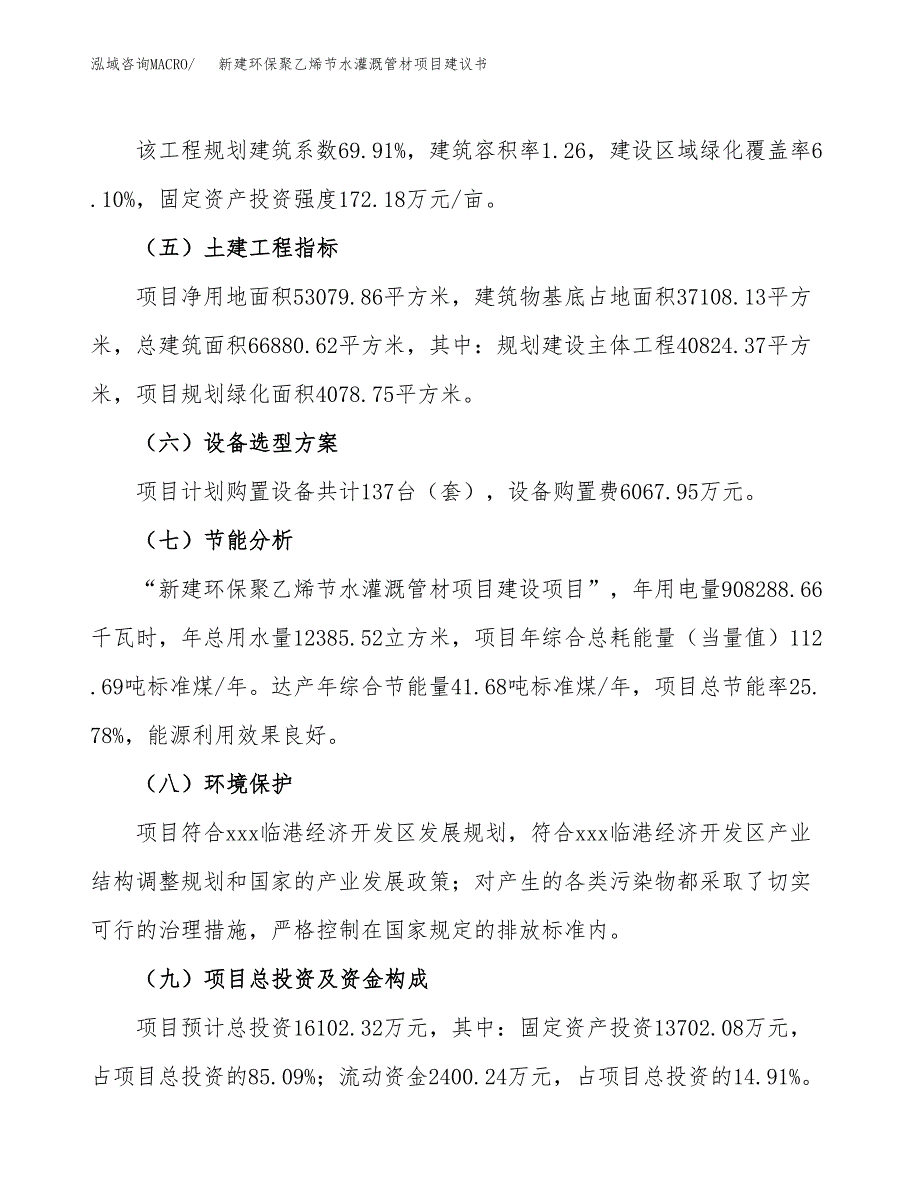 泓域咨询MACRO/　新建环保聚乙烯节水灌溉管材项目建议书

该工程规划建筑系数69.91%，建筑容积率1.26，建设区域绿化覆盖率6.10%，固定资产投资强度172.18万元/亩。

（五）土建工程指标

项目净用地面积53079.86平方米，建筑物基底占地面积37108.13平方米，总建筑面积66880.62平方米，其中：规划建设主体工程40824.37平方米，项目规划绿化面积4078.75平方米。

（六）设备选型方案

项目计划购置设备共计137台（套），设备购置费6067.95万元。

（七）节能分析

“新建环保聚乙烯节水灌溉管材项目建设项目”，年用电量908288.66千瓦时，年总用水量12385.52立方米，项目年综合总耗能量（当量值）112.69吨标准煤/年。达产年综合节能量41.68吨标准煤/年，项目总节能率25.78%，能源利用效果良好。

（八）环境保护

项目符合xxx临港经济开发区发展规划，符合xxx临港经济开发区产业结构调整规划和国家的产业发展政策；对产生的各类污染物都采取了切实可行的治理措施，严格控制在国家规定的排放标准内。

（九）项目总投资及资金构成

项目预计总投资16102.32万元，其中：固定资产投资13702.08万元，占项目总投资的85.09%；流动资金2400.24万元，占项目总投资的14.91%。